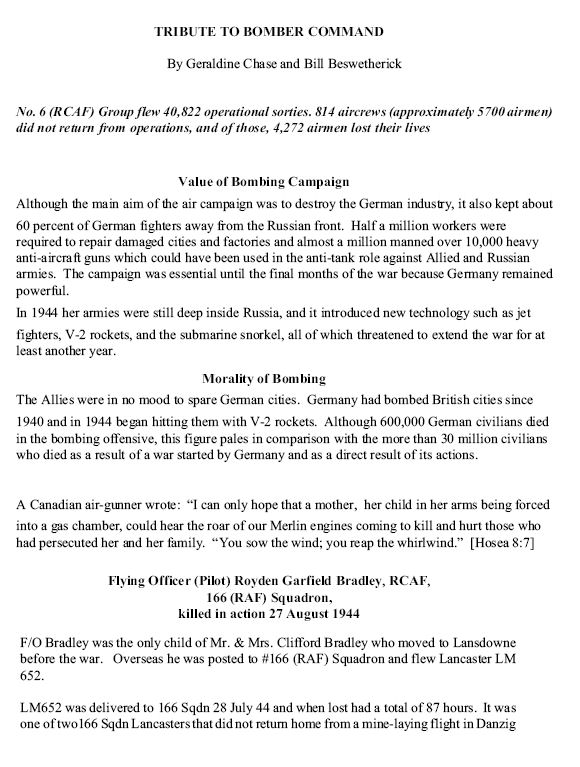 TRIBUTE TO BOMBER COMMAND

By Geraldine Chase and Bill Beswetherick

No. 6 (RCAF) Group flew 40,822 operational sorties. 814 aircrews (approximately 5700 airmen) did not return from operations, and of those, 4,272 airmen lost their lives

Value of Bombing Campaign

Although the main aim of the air campaign was to destroy the German industry, it also kept about 60 percent of German fighters away from the Russian front. Half a million workers were required to repair damaged cities and factories and almost a million manned over 10,000 heavy anti-aircraft guns which could have been used in the anti-tank role against Allied and Russian armies. The campaign was essential until the final months of the war because Germany remained powerful.

In 1944 her armies were still deep inside Russia, and it introduced new technology such as jet fighters, V-2 rockets, and the submarine snorkel, all of which threatened to extend the war for at least another year.

Morality of Bombing

The Allies were in no mood to spare German cities. Germany had bombed British cities since 1940 and in 1944 began hitting them with V-2 rockets. Although 600,000 German civilians died in the bombing offensive, this figure pales in comparison with the more than 30 million civilians who died as a result of a war started by Germany and as a direct result of its actions.

A Canadian air-gunner wrote: "I can only hope that a mother, her child in her arms being forced into a gas chamber, could hear the roar of our Merlin engines coming to kill and hurt those who had persecuted her and her family. "You sow the wind; you reap the whirlwind." [Hosea 8:7]

Flying Officer (Pilot) Royden Garfield Bradley, RCAF,
166 (RAF) Squadron,
killed in action 27 August 1944

F/O Bradley was the only child of Mr. & Mrs. Clifford Bradley who moved to Lansdowne before the war. Overseas he was posted to #166 (RAF) Squadron and flew Lancaster LM 652.

LM652 was delivered to 166 Sqdn 28 July 44 and when lost had a total of 87 hours. It was one of two166 Sqdn Lancasters that did not return home from a mine-laying flight in Danzig